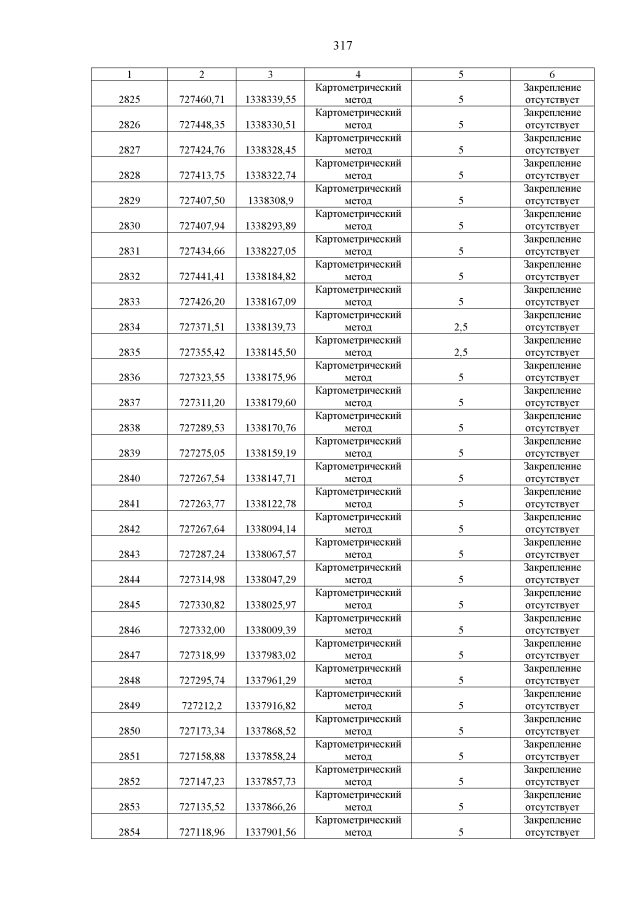 317

| 1 | 2 | 3 | 4 | 5 | 6 |
|---|---|---|---|---|---|
| 2825 | 727460,71 | 1338339,55 | Картометрический метод | 5 | Закрепление отсутствует |
| 2826 | 727448,35 | 1338330,51 | Картометрический метод | 5 | Закрепление отсутствует |
| 2827 | 727424,76 | 1338328,45 | Картометрический метод | 5 | Закрепление отсутствует |
| 2828 | 727413,75 | 1338322,74 | Картометрический метод | 5 | Закрепление отсутствует |
| 2829 | 727407,50 | 1338308,9 | Картометрический метод | 5 | Закрепление отсутствует |
| 2830 | 727407,94 | 1338293,89 | Картометрический метод | 5 | Закрепление отсутствует |
| 2831 | 727434,66 | 1338227,05 | Картометрический метод | 5 | Закрепление отсутствует |
| 2832 | 727441,41 | 1338184,82 | Картометрический метод | 5 | Закрепление отсутствует |
| 2833 | 727426,20 | 1338167,09 | Картометрический метод | 5 | Закрепление отсутствует |
| 2834 | 727371,51 | 1338139,73 | Картометрический метод | 2,5 | Закрепление отсутствует |
| 2835 | 727355,42 | 1338145,50 | Картометрический метод | 2,5 | Закрепление отсутствует |
| 2836 | 727323,55 | 1338175,96 | Картометрический метод | 5 | Закрепление отсутствует |
| 2837 | 727311,20 | 1338179,60 | Картометрический метод | 5 | Закрепление отсутствует |
| 2838 | 727289,53 | 1338170,76 | Картометрический метод | 5 | Закрепление отсутствует |
| 2839 | 727275,05 | 1338159,19 | Картометрический метод | 5 | Закрепление отсутствует |
| 2840 | 727267,54 | 1338147,71 | Картометрический метод | 5 | Закрепление отсутствует |
| 2841 | 727263,77 | 1338122,78 | Картометрический метод | 5 | Закрепление отсутствует |
| 2842 | 727267,64 | 1338094,14 | Картометрический метод | 5 | Закрепление отсутствует |
| 2843 | 727287,24 | 1338067,57 | Картометрический метод | 5 | Закрепление отсутствует |
| 2844 | 727314,98 | 1338047,29 | Картометрический метод | 5 | Закрепление отсутствует |
| 2845 | 727330,82 | 1338025,97 | Картометрический метод | 5 | Закрепление отсутствует |
| 2846 | 727332,00 | 1338009,39 | Картометрический метод | 5 | Закрепление отсутствует |
| 2847 | 727318,99 | 1337983,02 | Картометрический метод | 5 | Закрепление отсутствует |
| 2848 | 727295,74 | 1337961,29 | Картометрический метод | 5 | Закрепление отсутствует |
| 2849 | 727212,2 | 1337916,82 | Картометрический метод | 5 | Закрепление отсутствует |
| 2850 | 727173,34 | 1337868,52 | Картометрический метод | 5 | Закрепление отсутствует |
| 2851 | 727158,88 | 1337858,24 | Картометрический метод | 5 | Закрепление отсутствует |
| 2852 | 727147,23 | 1337857,73 | Картометрический метод | 5 | Закрепление отсутствует |
| 2853 | 727135,52 | 1337866,26 | Картометрический метод | 5 | Закрепление отсутствует |
| 2854 | 727118,96 | 1337901,56 | Картометрический метод | 5 | Закрепление отсутствует |